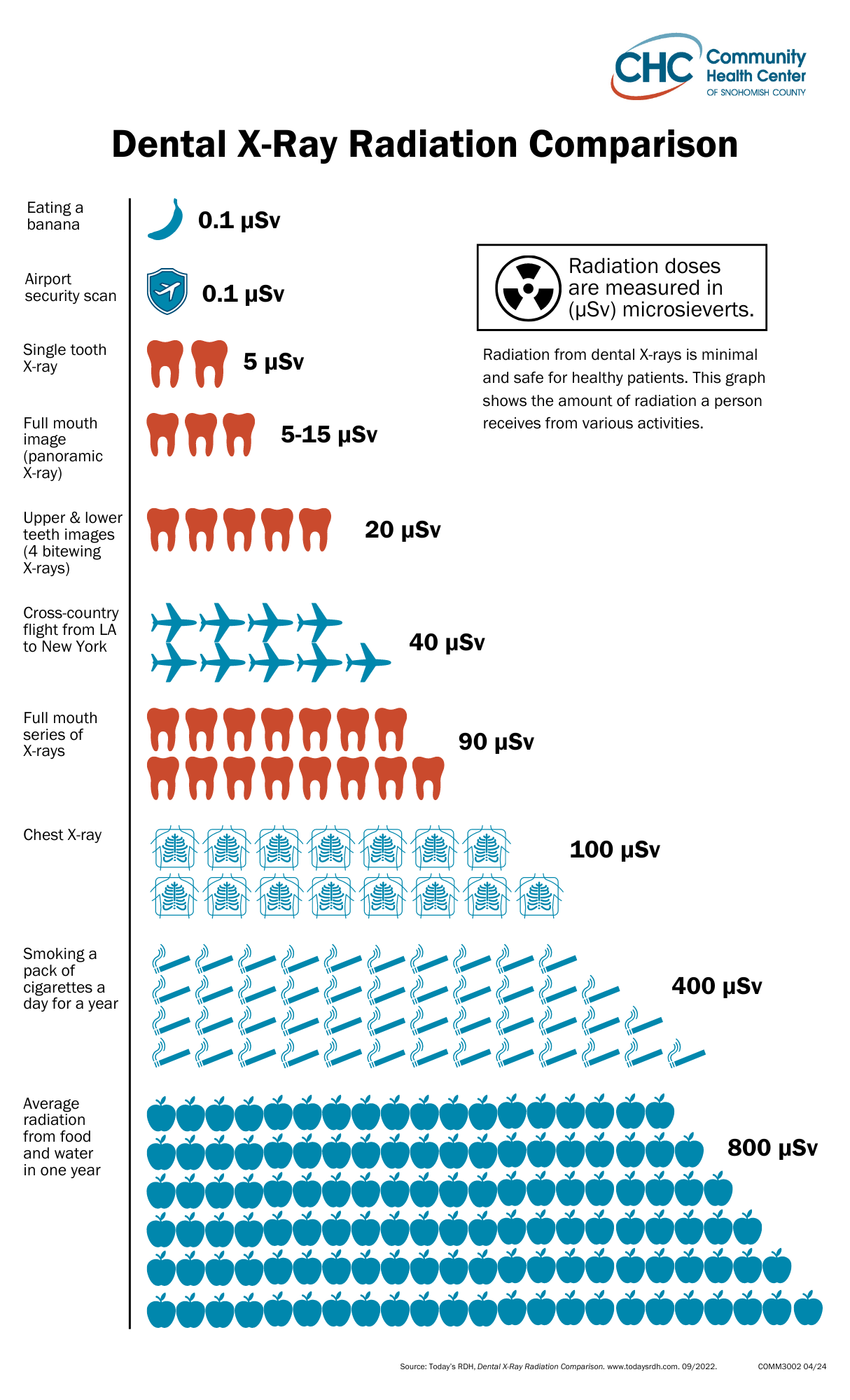 CHC Community Health Center OF SNOHOMISH COUNTY

Dental X-Ray Radiation Comparison

Eating a banana 0.1 µSv

Airport security scan 0.1 µSv

Single tooth X-ray 5 µSv

Full mouth image (panoramic X-ray) 5-15 µSv

Upper & lower teeth images (4 bitewing X-rays) 20 µSv

Cross-country flight from LA to New York 40 µSv

Full mouth series of X-rays 90 µSv

Chest X-ray 100 µSv

Smoking a pack of cigarettes a day for a year 400 µSv

Average radiation from food and water in one year 800 µSv

Radiation doses are measured in (µSv) microsieverts.

Radiation from dental X-rays is minimal and safe for healthy patients. This graph shows the amount of radiation a person receives from various activities.

Source: Today's RDH, Dental X-Ray Radiation Comparison. www.todaysrdh.com. 09/2022.

COMM3002 04/24